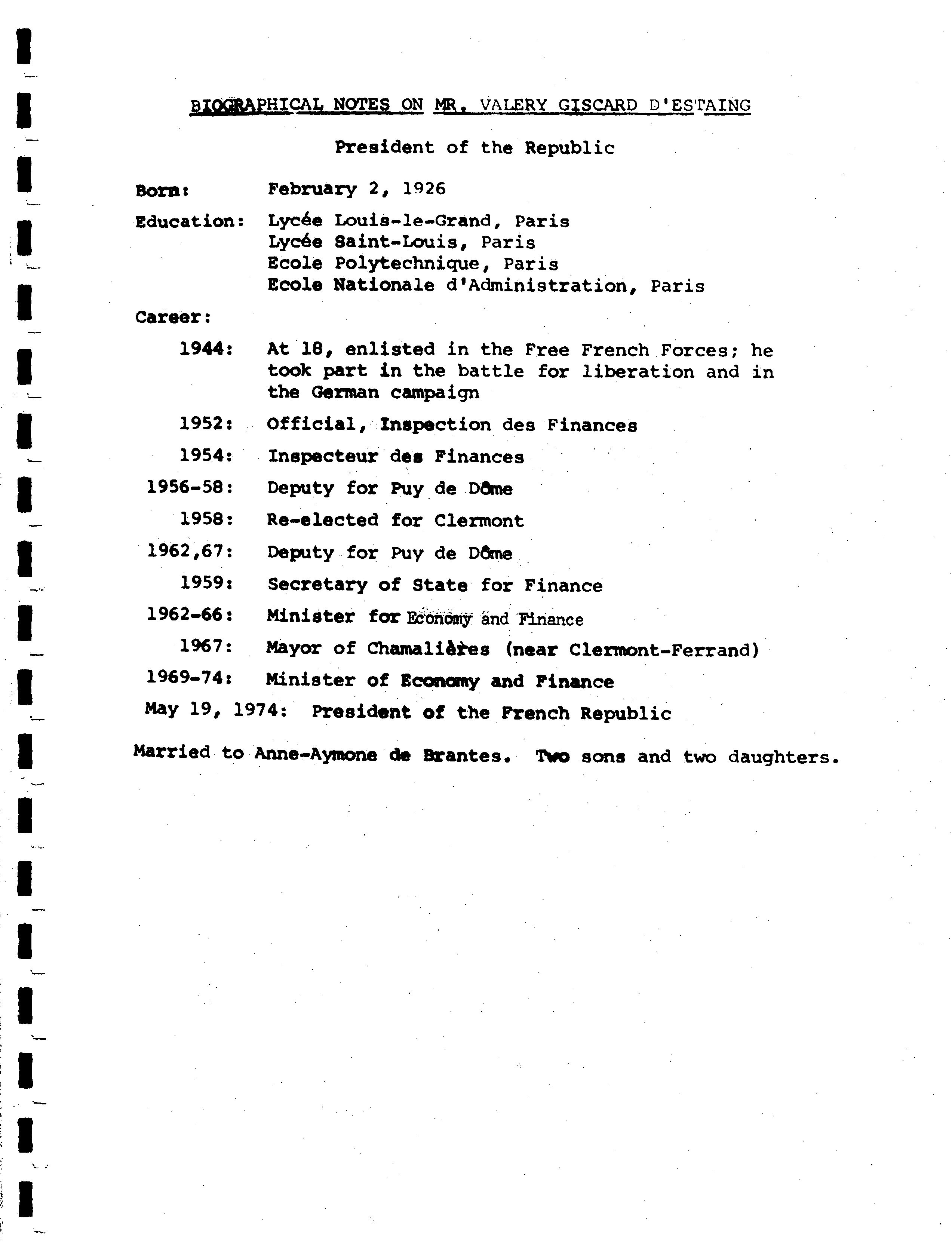 BIOGRAPHICAL NOTES ON MR. VALERY GISCARD D'ESTAING

President of the Republic

Born: February 2, 1926

Education: Lycée Louis-le-Grand, Paris
Lycée Saint-Louis, Paris
Ecole Polytechnique, Paris
Ecole Nationale d'Administration, Paris

Career:

1944: At 18, enlisted in the Free French Forces; he took part in the battle for liberation and in the German campaign

1952: Official, Inspection des Finances

1954: Inspecteur des Finances

1956-58: Deputy for Puy de Dôme

1958: Re-elected for Clermont

1962,67: Deputy for Puy de Dôme

1959: Secretary of State for Finance

1962-66: Minister for Economy and Finance

1967: Mayor of Chamalières (near Clermont-Ferrand)

1969-74: Minister of Economy and Finance

May 19, 1974: President of the French Republic

Married to Anne-Aymone de Brantes. Two sons and two daughters.